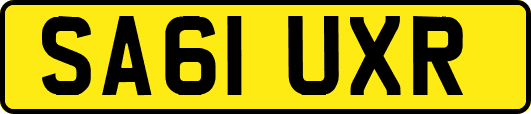 SA61 UXR